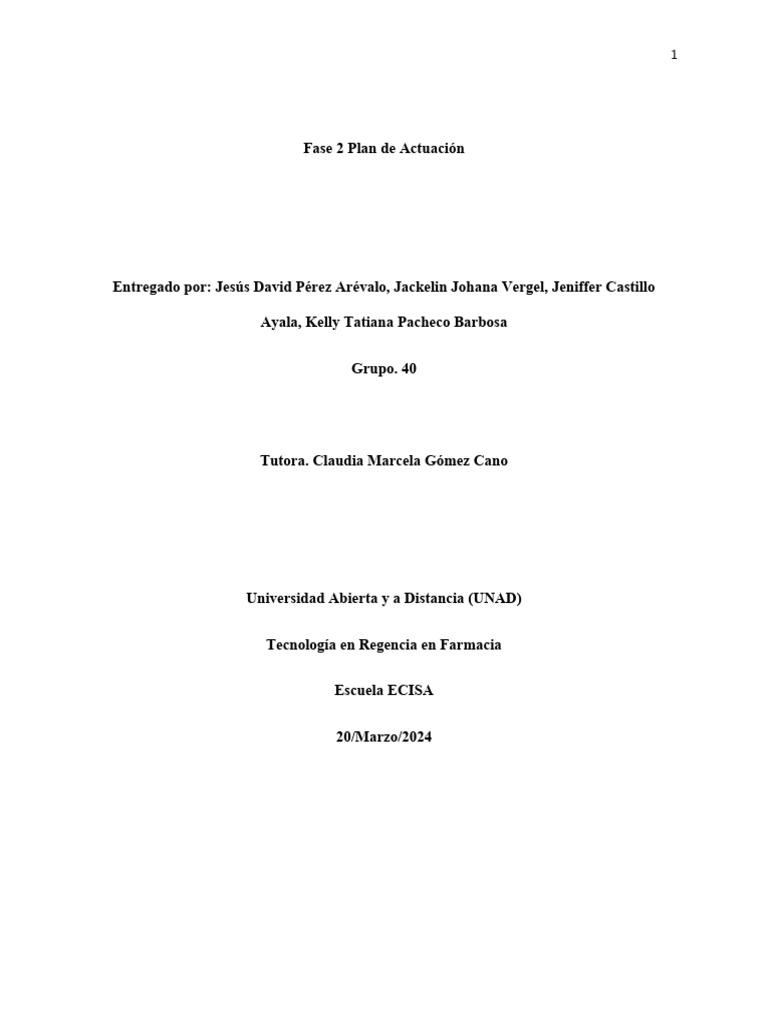 1

Fase 2 Plan de Actuación

Entregado por: Jesús David Pérez Arévalo, Jackelin Johana Vergel, Jeniffer Castillo Ayala, Kelly Tatiana Pacheco Barbosa

Grupo. 40

Tutora. Claudia Marcela Gómez Cano

Universidad Abierta y a Distancia (UNAD)

Tecnología en Regencia en Farmacia

Escuela ECISA

20/Marzo/2024